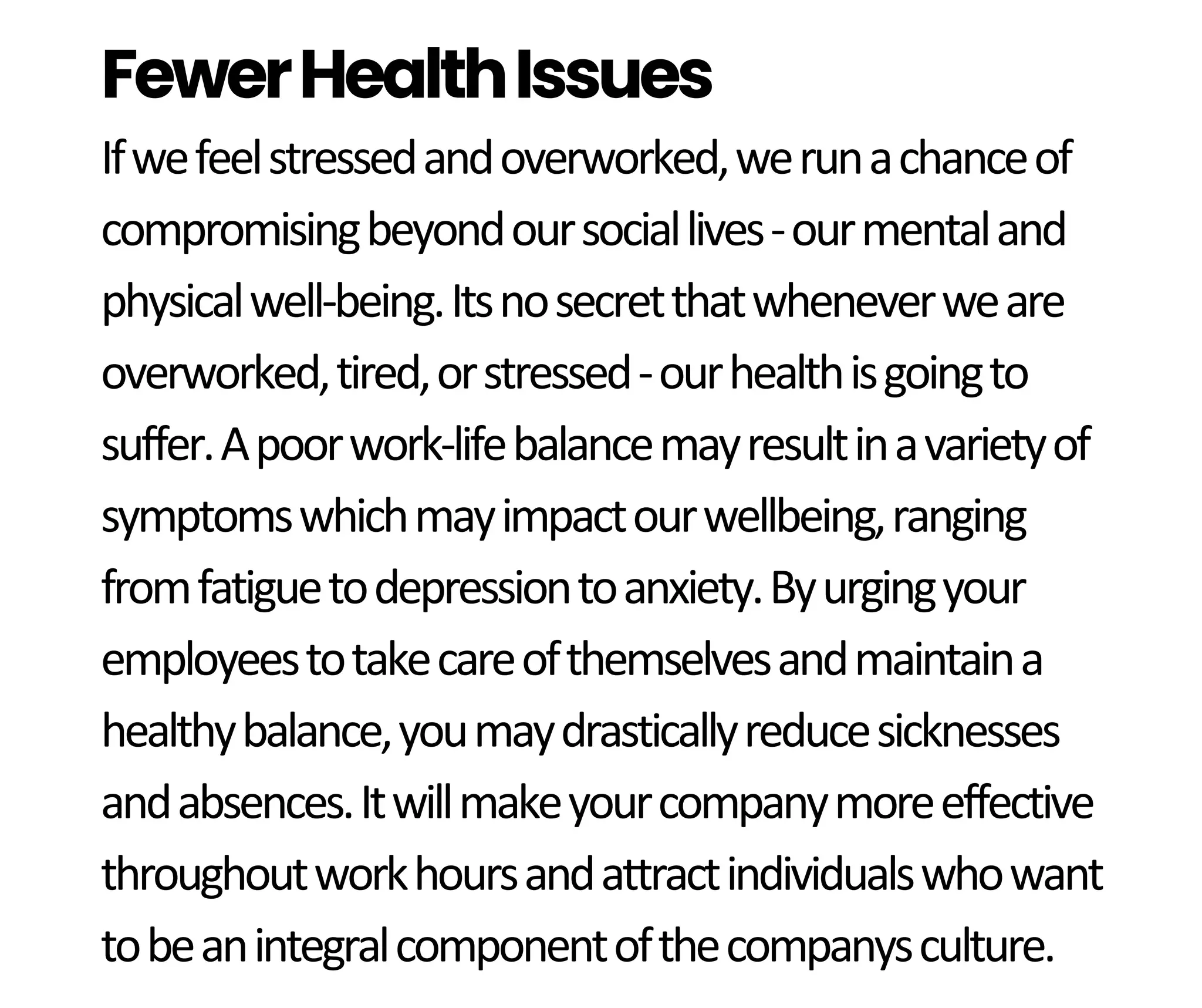 Fewer Health Issues

If we feel stressed and overworked, we run a chance of compromising beyond our social lives - our mental and physical well-being. Its no secret that whenever we are overworked, tired, or stressed - our health is going to suffer. A poor work-life balance may result in a variety of symptoms which may impact our wellbeing, ranging from fatigue to depression to anxiety. By urging your employees to take care of themselves and maintain a healthy balance, you may drastically reduce sicknesses and absences. It will make your company more effective throughout work hours and attract individuals who want to be an integral component of the companys culture.